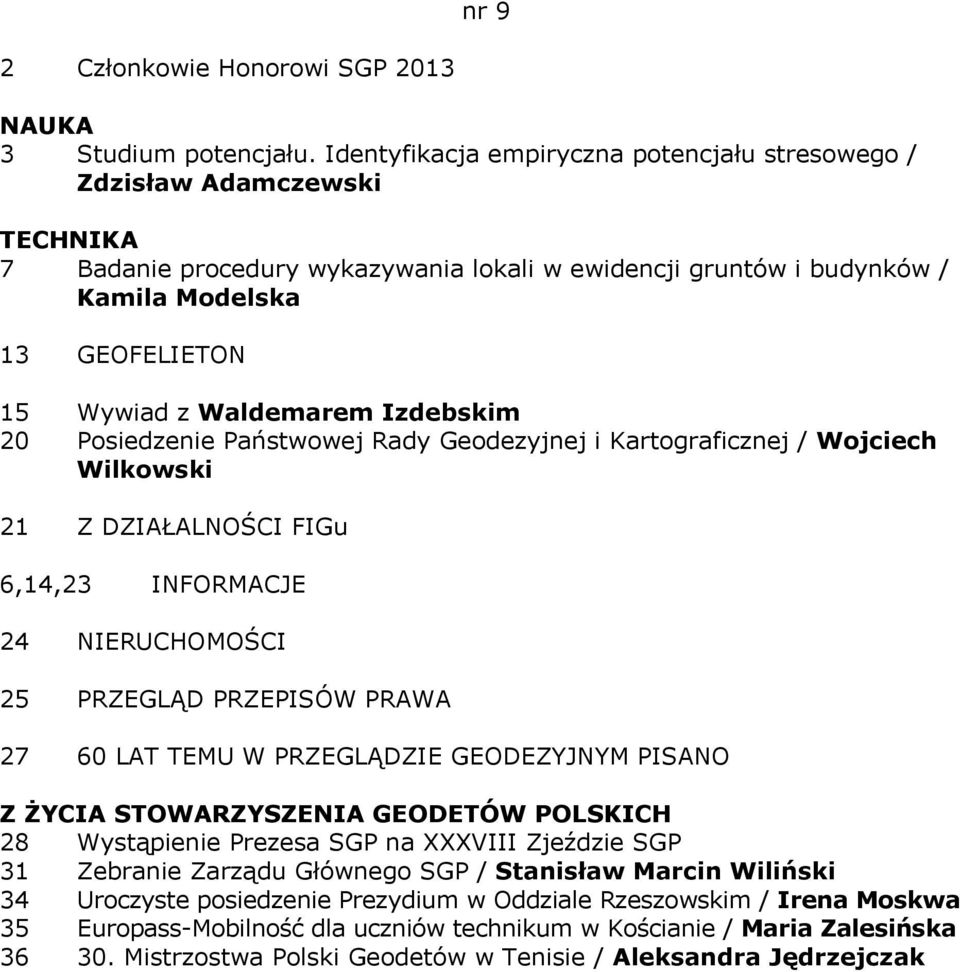 nr 9

2 Członkowie Honorowi SGP 2013

NAUKA
3 Studium potencjału. Identyfikacja empiryczna potencjału stresowego / Zdzisław Adamczewski

TECHNIKA
7 Badanie procedury wykazywania lokali w ewidencji gruntów i budynków / Kamila Modelska

13 GEOFELIETON

15 Wywiad z Waldemarem Izdebskim
20 Posiedzenie Państwowej Rady Geodezyjnej i Kartograficznej / Wojciech Wilkowski

21 Z DZIAŁALNOŚCI FIGu

6,14,23 INFORMACJE

24 NIERUCHOMOŚCI

25 PRZEGLĄD PRZEPISÓW PRAWA

27 60 LAT TEMU W PRZEGLĄDZIE GEODEZYJNYM PISANO

Z ŻYCIA STOWARZYSZENIA GEODETÓW POLSKICH
28 Wystąpienie Prezesa SGP na XXXVIII Zjeździe SGP
31 Zebranie Zarządu Głównego SGP / Stanisław Marcin Wiliński
34 Uroczyste posiedzenie Prezydium w Oddziale Rzeszowskim / Irena Moskwa
35 Europass-Mobilność dla uczniów technikum w Kościanie / Maria Zalesińska
36 30. Mistrzostwa Polski Geodetów w Tenisie / Aleksandra Jędrzejczak